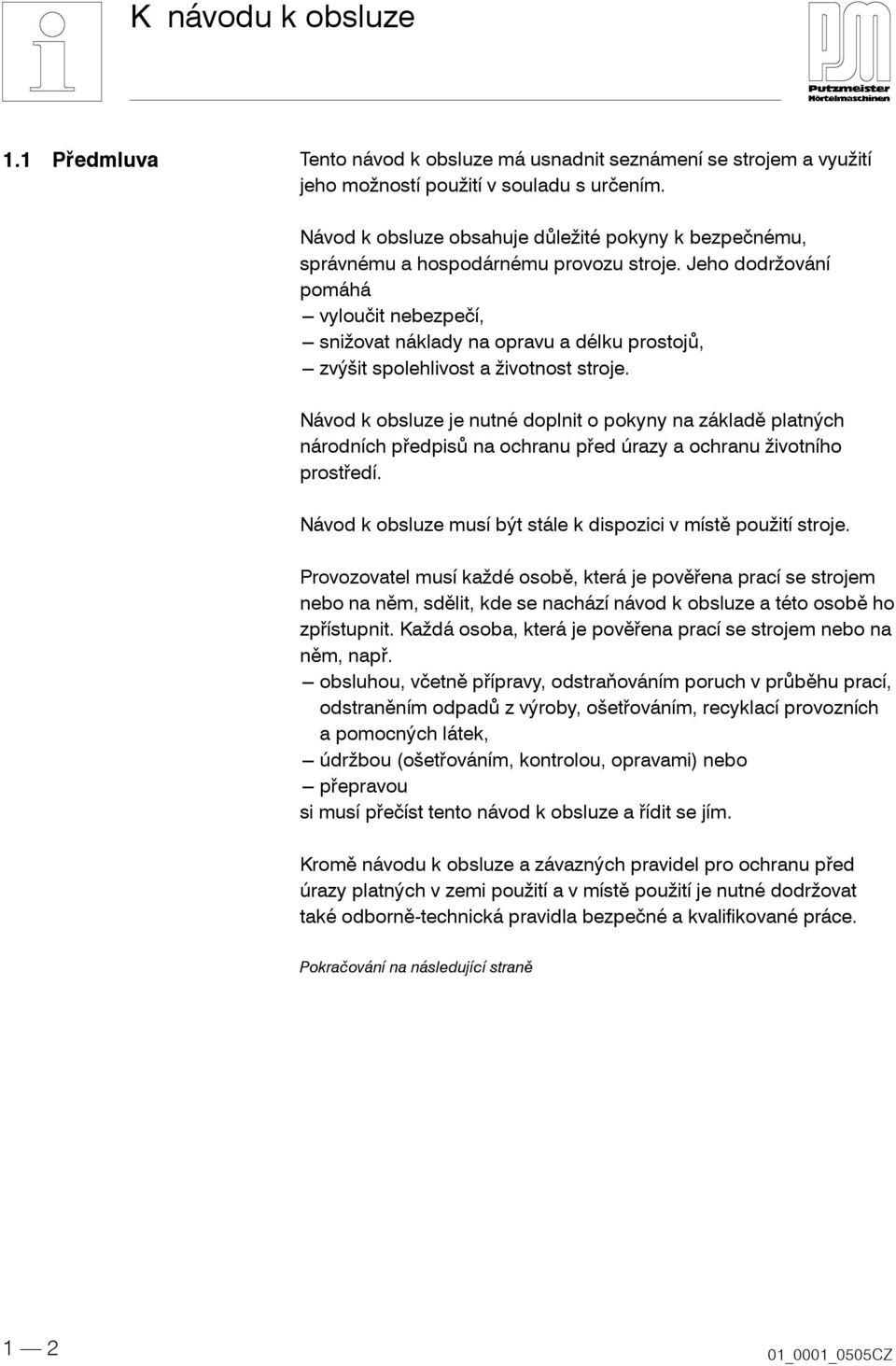 K návodu k obsluze

PM
Putzmeister
Mörtelmaschinen

1.1 Předmluva

Tento návod k obsluze má usnadnit seznámení se strojem a využití jeho možností použití v souladu s určením.

Návod k obsluze obsahuje důležité pokyny k bezpečnému, správnému a hospodárnému provozu stroje. Jeho dodržování pomáhá
– vyloučit nebezpečí,
– snižovat náklady na opravu a délku prostojů,
– zvýšit spolehlivost a životnost stroje.

Návod k obsluze je nutné doplnit o pokyny na základě platných národních předpisů na ochranu před úrazy a ochranu životního prostředí.

Návod k obsluze musí být stále k dispozici v místě použití stroje.

Provozovatel musí každé osobě, která je pověřena prací se strojem nebo na něm, sdělit, kde se nachází návod k obsluze a této osobě ho zpřístupnit. Každá osoba, která je pověřena prací se strojem nebo na něm, např.
– obsluhou, včetně přípravy, odstraňováním poruch v průběhu prací, odstraněním odpadů z výroby, ošetřováním, recyklací provozních a pomocných látek,
– údržbou (ošetřováním, kontrolou, opravami) nebo
– přepravou
si musí přečíst tento návod k obsluze a řídit se jím.

Kromě návodu k obsluze a závazných pravidel pro ochranu před úrazy platných v zemi použití a v místě použití je nutné dodržovat také odborně-technická pravidla bezpečné a kvalifikované práce.

Pokračování na následující straně

1 — 2

01_0001_0505CZ